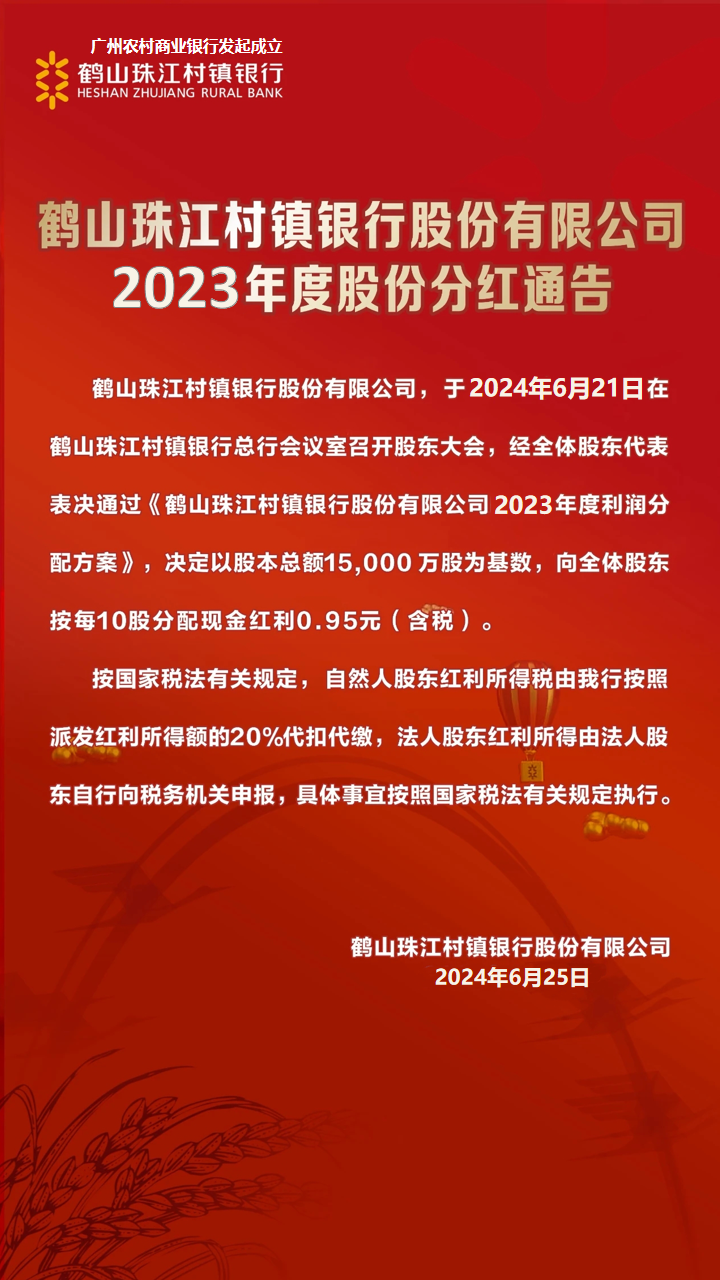 广州农村商业银行发起成立
鹤山珠江村镇银行
HESHAN ZHUJIANG RURAL BANK

鹤山珠江村镇银行股份有限公司
2023年度股份分红通告

鹤山珠江村镇银行股份有限公司，于2024年6月21日在鹤山珠江村镇银行总行会议室召开股东大会，经全体股东代表表决通过《鹤山珠江村镇银行股份有限公司2023年度利润分配方案》，决定以股本总额15,000万股为基数，向全体股东按每10股分配现金红利0.95元（含税）。

按国家税法有关规定，自然人股东红利所得税由我行按照派发红利所得额的20%代扣代缴，法人股东红利所得由法人股东自行向税务机关申报，具体事宜按照国家税法有关规定执行。

鹤山珠江村镇银行股份有限公司
2024年6月25日